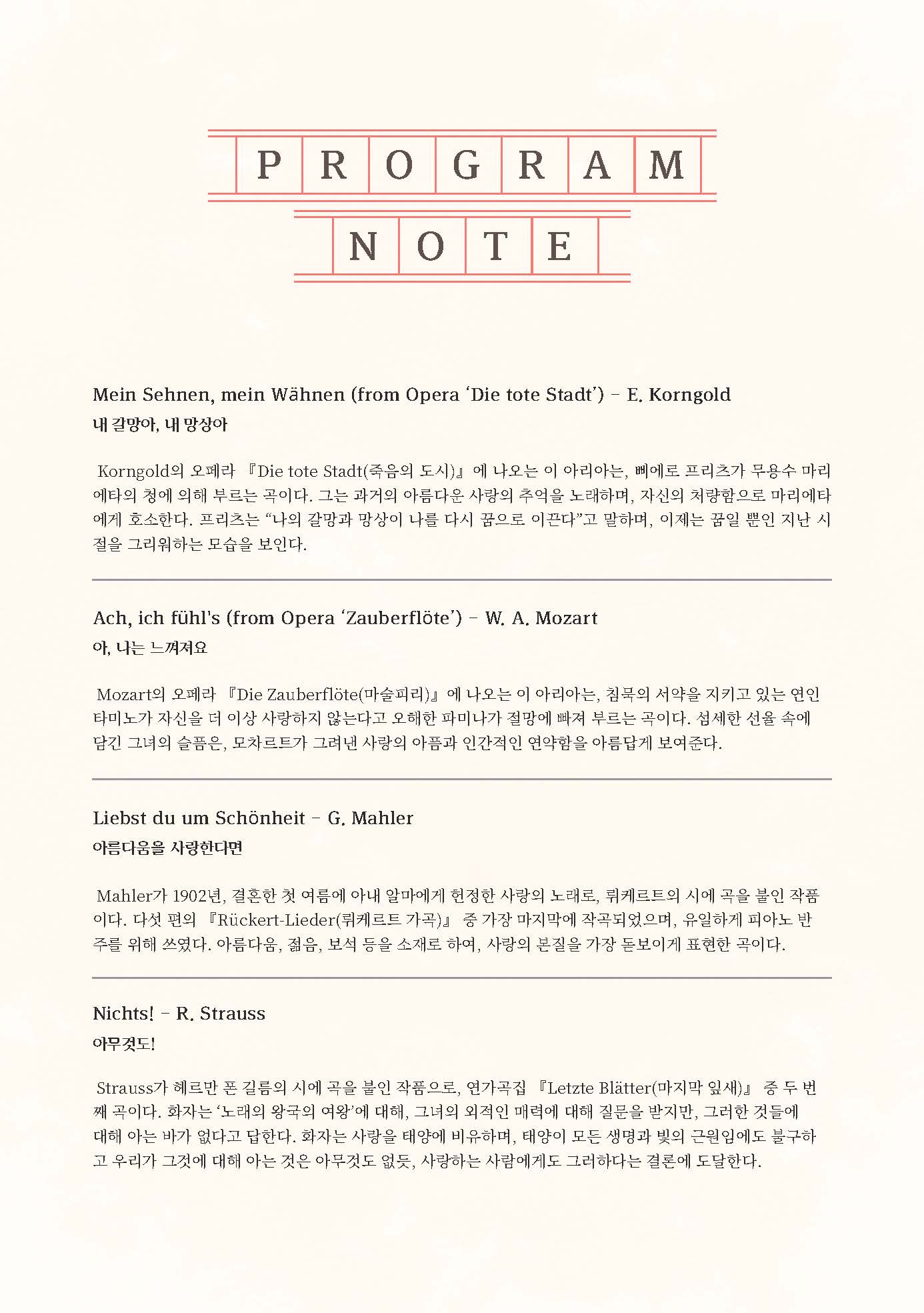 PROGRAM
NOTE

Mein Sehnen, mein Wähnen (from Opera 'Die tote Stadt') - E. Korngold
내 갈망아, 내 망상아

Korngold의 오페라 『Die tote Stadt(죽음의 도시)』에 나오는 이 아리아는, 삐에로 프리츠가 무용수 마리에타의 청에 의해 부르는 곡이다. 그는 과거의 아름다운 사랑의 추억을 노래하며, 자신의 처량함으로 마리에타에게 호소한다. 프리츠는 "나의 갈망과 망상이 나를 다시 꿈으로 이끈다"고 말하며, 이제는 꿈일 뿐인 지난 시절을 그리워하는 모습을 보인다.

Ach, ich fühl's (from Opera 'Zauberflöte') - W. A. Mozart
아, 나는 느껴져요

Mozart의 오페라 『Die Zauberflöte(마술피리)』에 나오는 이 아리아는, 침묵의 서약을 지키고 있는 연인 타미노가 자신을 더 이상 사랑하지 않는다고 오해한 파미나가 절망에 빠져 부르는 곡이다. 섬세한 선율 속에 담긴 그녀의 슬픔은, 모차르트가 그려낸 사랑의 아픔과 인간적인 연약함을 아름답게 보여준다.

Liebst du um Schönheit - G. Mahler
아름다움을 사랑한다면

Mahler가 1902년, 결혼한 첫 여름에 아내 알마에게 헌정한 사랑의 노래로, 뤼케르트의 시에 곡을 붙인 작품이다. 다섯 편의 『Rückert-Lieder(뤼케르트 가곡)』 중 가장 마지막에 작곡되었으며, 유일하게 피아노 반주를 위해 쓰였다. 아름다움, 젊음, 보석 등을 소재로 하여, 사랑의 본질을 가장 돋보이게 표현한 곡이다.

Nichts! - R. Strauss
아무것도!

Strauss가 헤르만 폰 길름의 시에 곡을 붙인 작품으로, 연가곡집 『Letzte Blätter(마지막 잎새)』 중 두 번째 곡이다. 화자는 '노래의 왕국의 여왕'에 대해, 그녀의 외적인 매력에 대해 질문을 받지만, 그러한 것들에 대해 아는 바가 없다고 답한다. 화자는 사랑을 태양에 비유하며, 태양이 모든 생명과 빛의 근원임에도 불구하고 우리가 그것에 대해 아는 것은 아무것도 없듯, 사랑하는 사람에게도 그러하다는 결론에 도달한다.